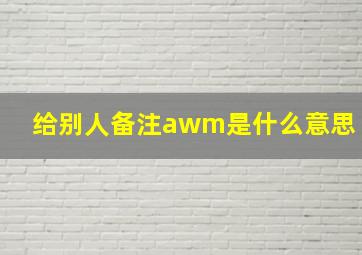 给别人备注awm是什么意思